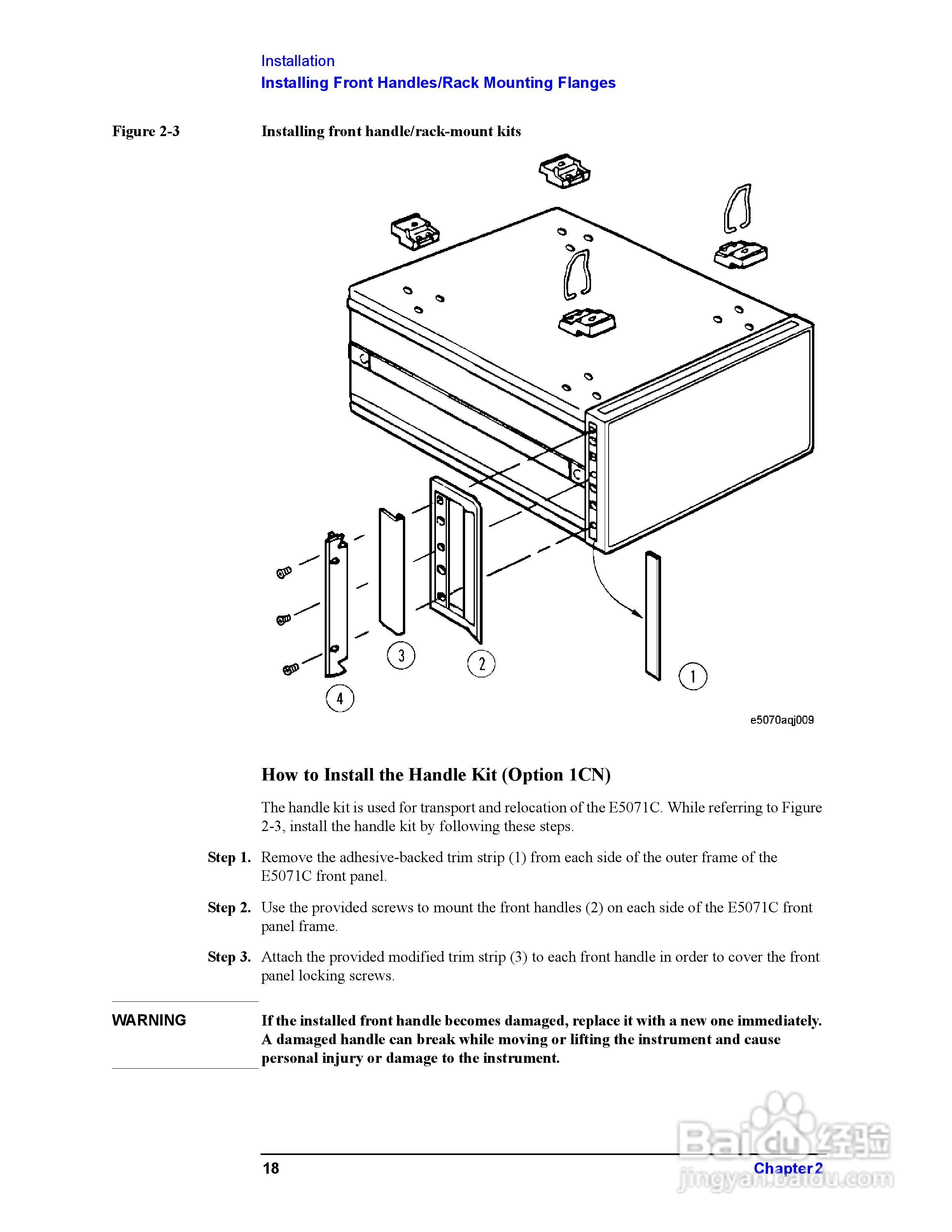 Installation
Installing Front Handles/Rack Mounting Flanges

Figure 2-3 Installing front handle/rack-mount kits

3
2
1
4

e5070aqj009

How to Install the Handle Kit (Option 1CN)

The handle kit is used for transport and relocation of the E5071C. While referring to Figure 2-3, install the handle kit by following these steps.

Step 1. Remove the adhesive-backed trim strip (1) from each side of the outer frame of the E5071C front panel.

Step 2. Use the provided screws to mount the front handles (2) on each side of the E5071C front panel frame.

Step 3. Attach the provided modified trim strip (3) to each front handle in order to cover the front panel locking screws.

WARNING If the installed front handle becomes damaged, replace it with a new one immediately. A damaged handle can break while moving or lifting the instrument and cause personal injury or damage to the instrument.

18 Chapter 2

Baidu 经验
jingyan.baidu.com